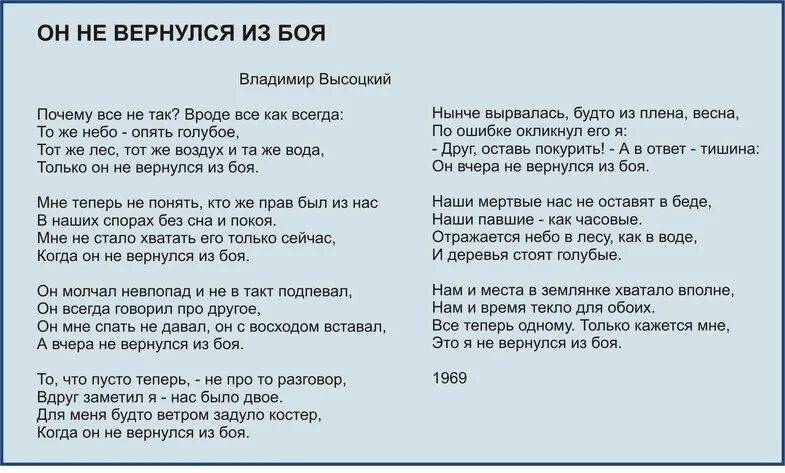 ОН НЕ ВЕРНУЛСЯ ИЗ БОЯ

Владимир Высоцкий

Почему все не так? Вроде все как всегда:
То же небо - опять голубое,
Тот же лес, тот же воздух и та же вода,
Только он не вернулся из боя.

Мне теперь не понять, кто же прав был из нас
В наших спорах без сна и покоя.
Мне не стало хватать его только сейчас,
Когда он не вернулся из боя.

Он молчал невпопад и не в такт подпевал,
Он всегда говорил про другое,
Он мне спать не давал, он с восходом вставал,
А вчера не вернулся из боя.

То, что пусто теперь, - не про то разговор,
Вдруг заметил я - нас было двое.
Для меня будто ветром задуло костер,
Когда он не вернулся из боя.

Нынче вырвалась, будто из плена, весна,
По ошибке окликнул его я:
- Друг, оставь покурить! - А в ответ - тишина:
Он вчера не вернулся из боя.

Наши мертвые нас не оставят в беде,
Наши павшие - как часовые.
Отражается небо в лесу, как в воде,
И деревья стоят голубые.

Нам и места в землянке хватало вполне,
Нам и время текло для обоих.
Все теперь одному. Только кажется мне,
Это я не вернулся из боя.

1969